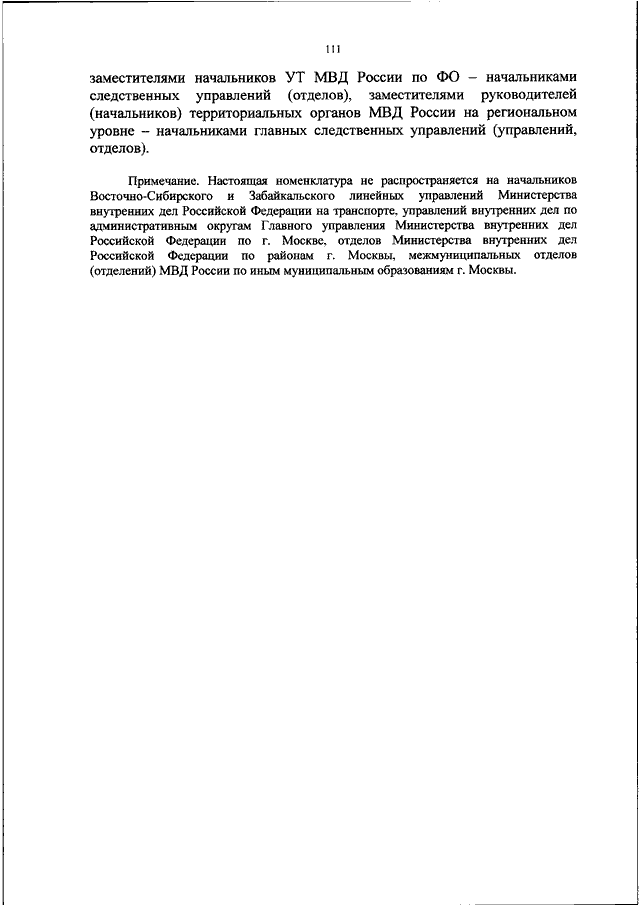 111

заместителями начальников УТ МВД России по ФО – начальниками следственных управлений (отделов), заместителями руководителей (начальников) территориальных органов МВД России на региональном уровне – начальниками главных следственных управлений (управлений, отделов).

Примечание. Настоящая номенклатура не распространяется на начальников Восточно-Сибирского и Забайкальского линейных управлений Министерства внутренних дел Российской Федерации на транспорте, управлений внутренних дел по административным округам Главного управления Министерства внутренних дел Российской Федерации по г. Москве, отделов Министерства внутренних дел Российской Федерации по районам г. Москвы, межмуниципальных отделов (отделений) МВД России по иным муниципальным образованиям г. Москвы.